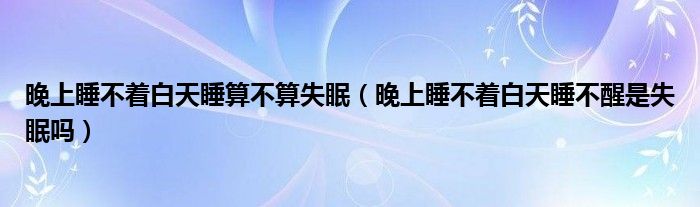 晚上睡不着白天睡算不算失眠（晚上睡不着白天睡不醒是失眠吗）